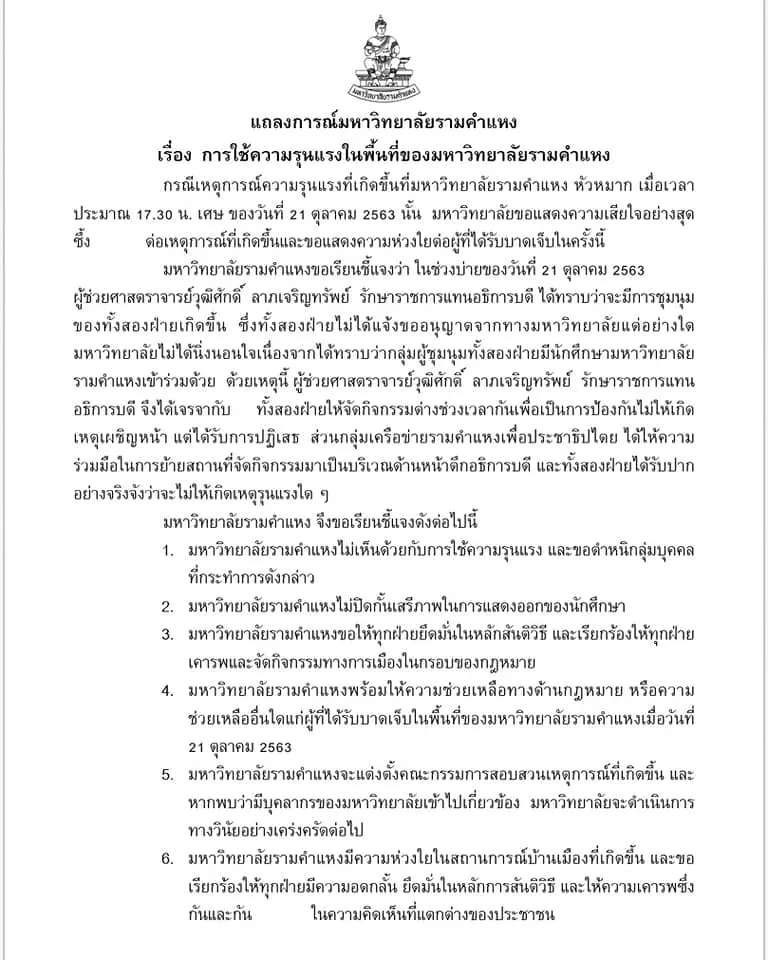 มหาวิทยาลัยรามคำแหง

แถลงการณ์มหาวิทยาลัยรามคำแหง

เรื่อง การใช้ความรุนแรงในพื้นที่ของมหาวิทยาลัยรามคำแหง

กรณีเหตุการณ์ความรุนแรงที่เกิดขึ้นที่มหาวิทยาลัยรามคำแหง หัวหมาก เมื่อเวลาประมาณ 17.30 น. เศษ ของวันที่ 21 ตุลาคม 2563 นั้น มหาวิทยาลัยขอแสดงความเสียใจอย่างสุดซึ้ง ต่อเหตุการณ์ที่เกิดขึ้นและขอแสดงความห่วงใยต่อผู้ที่ได้รับบาดเจ็บในครั้งนี้

มหาวิทยาลัยรามคำแหงขอเรียนชี้แจงว่า ในช่วงบ่ายของวันที่ 21 ตุลาคม 2563 ผู้ช่วยศาสตราจารย์วุฒิศักดิ์ ลาภเจริญทรัพย์ รักษาราชการแทนอธิการบดี ได้ทราบว่าจะมีการชุมนุมของทั้งสองฝ่ายเกิดขึ้น ซึ่งทั้งสองฝ่ายไม่ได้แจ้งขออนุญาตจากทางมหาวิทยาลัยแต่อย่างใด มหาวิทยาลัยไม่ได้นิ่งนอนใจเนื่องจากได้ทราบว่ากลุ่มผู้ชุมนุมทั้งสองฝ่ายมีนักศึกษามหาวิทยาลัยรามคำแหงเข้าร่วมด้วย ด้วยเหตุนี้ ผู้ช่วยศาสตราจารย์วุฒิศักดิ์ ลาภเจริญทรัพย์ รักษาราชการแทนอธิการบดี จึงได้เจรจากับ ทั้งสองฝ่ายให้จัดกิจกรรมต่างช่วงเวลากันเพื่อเป็นการป้องกันไม่ให้เกิดเหตุเผชิญหน้า แต่ได้รับการปฏิเสธ ส่วนกลุ่มเครือข่ายรามคำแหงเพื่อประชาธิปไตย ได้ให้ความร่วมมือในการย้ายสถานที่จัดกิจกรรมมาเป็นบริเวณด้านหน้าตึกอธิการบดี และทั้งสองฝ่ายได้รับปากอย่างจริงจังว่าจะไม่ให้เกิดเหตุรุนแรงใด ๆ

มหาวิทยาลัยรามคำแหง จึงขอเรียนชี้แจงดังต่อไปนี้

1. มหาวิทยาลัยรามคำแหงไม่เห็นด้วยกับการใช้ความรุนแรง และขอตำหนิกลุ่มบุคคลที่กระทำการดังกล่าว

2. มหาวิทยาลัยรามคำแหงไม่ปิดกั้นเสรีภาพในการแสดงออกของนักศึกษา

3. มหาวิทยาลัยรามคำแหงขอให้ทุกฝ่ายยึดมั่นในหลักสันติวิธี และเรียกร้องให้ทุกฝ่ายเคารพและจัดกิจกรรมทางการเมืองในกรอบของกฎหมาย

4. มหาวิทยาลัยรามคำแหงพร้อมให้ความช่วยเหลือทางด้านกฎหมาย หรือความช่วยเหลืออื่นใดแก่ผู้ที่ได้รับบาดเจ็บในพื้นที่ของมหาวิทยาลัยรามคำแหงเมื่อวันที่ 21 ตุลาคม 2563

5. มหาวิทยาลัยรามคำแหงจะแต่งตั้งคณะกรรมการสอบสวนเหตุการณ์ที่เกิดขึ้น และหากพบว่ามีบุคลากรของมหาวิทยาลัยเข้าไปเกี่ยวข้อง มหาวิทยาลัยจะดำเนินการทางวินัยอย่างเคร่งครัดต่อไป

6. มหาวิทยาลัยรามคำแหงมีความห่วงใยในสถานการณ์บ้านเมืองที่เกิดขึ้น และขอเรียกร้องให้ทุกฝ่ายมีความอดกลั้น ยึดมั่นในหลักการสันติวิธี และให้ความเคารพซึ่งกันและกัน ในความคิดเห็นที่แตกต่างของประชาชน